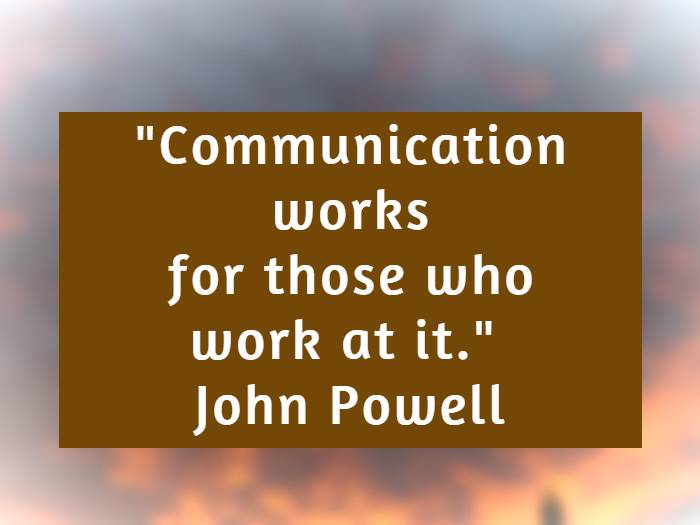 "Communication works for those who work at it."
John Powell